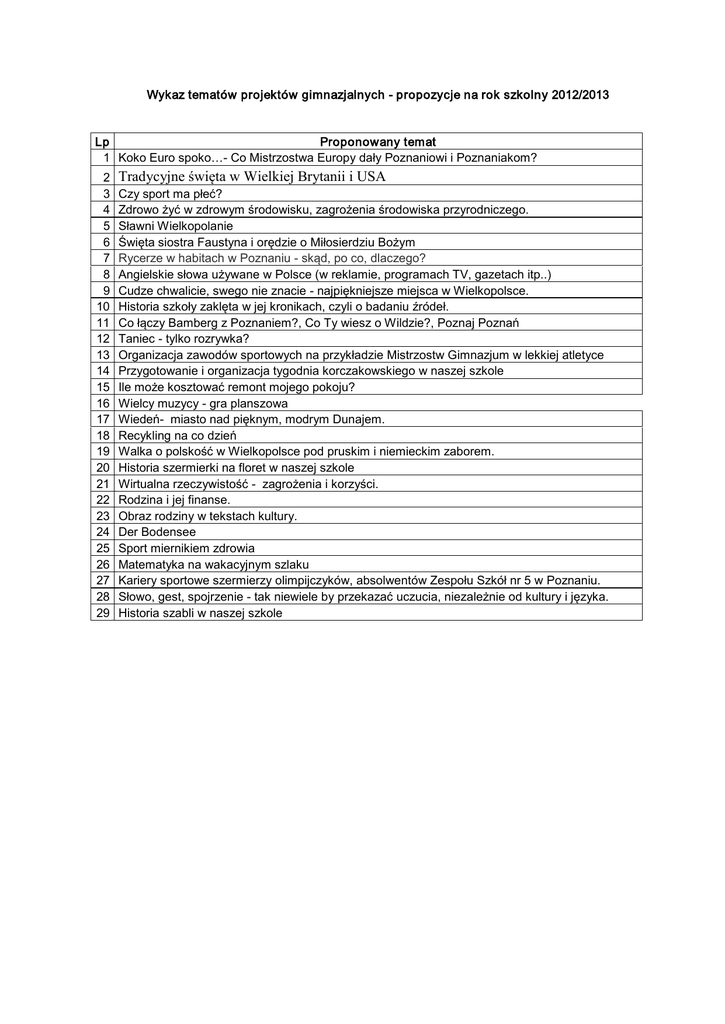 Wykaz tematów projektów gimnazjalnych - propozycje na rok szkolny 2012/2013

| Lp | Proponowany temat |
|---|---|
| 1 | Koko Euro spoko…- Co Mistrzostwa Europy dały Poznaniowi i Poznaniakom? |
| 2 | Tradycyjne święta w Wielkiej Brytanii i USA |
| 3 | Czy sport ma płeć? |
| 4 | Zdrowo żyć w zdrowym środowisku, zagrożenia środowiska przyrodniczego. |
| 5 | Sławni Wielkopolanie |
| 6 | Święta siostra Faustyna i orędzie o Miłosierdziu Bożym |
| 7 | Rycerze w habitach w Poznaniu - skąd, po co, dlaczego? |
| 8 | Angielskie słowa używane w Polsce (w reklamie, programach TV, gazetach itp..) |
| 9 | Cudze chwalicie, swego nie znacie - najpiękniejsze miejsca w Wielkopolsce. |
| 10 | Historia szkoły zaklęta w jej kronikach, czyli o badaniu źródeł. |
| 11 | Co łączy Bamberg z Poznaniem?, Co Ty wiesz o Wildzie?, Poznaj Poznań |
| 12 | Taniec - tylko rozrywka? |
| 13 | Organizacja zawodów sportowych na przykładzie Mistrzostw Gimnazjum w lekkiej atletyce |
| 14 | Przygotowanie i organizacja tygodnia korczakowskiego w naszej szkole |
| 15 | Ile może kosztować remont mojego pokoju? |
| 16 | Wielcy muzycy - gra planszowa |
| 17 | Wiedeń- miasto nad pięknym, modrym Dunajem. |
| 18 | Recykling na co dzień |
| 19 | Walka o polskość w Wielkopolsce pod pruskim i niemieckim zaborem. |
| 20 | Historia szermierki na floret w naszej szkole |
| 21 | Wirtualna rzeczywistość - zagrożenia i korzyści. |
| 22 | Rodzina i jej finanse. |
| 23 | Obraz rodziny w tekstach kultury. |
| 24 | Der Bodensee |
| 25 | Sport miernikiem zdrowia |
| 26 | Matematyka na wakacyjnym szlaku |
| 27 | Kariery sportowe szermierzy olimpijczyków, absolwentów Zespołu Szkół nr 5 w Poznaniu. |
| 28 | Słowo, gest, spojrzenie - tak niewiele by przekazać uczucia, niezależnie od kultury i języka. |
| 29 | Historia szabli w naszej szkole |